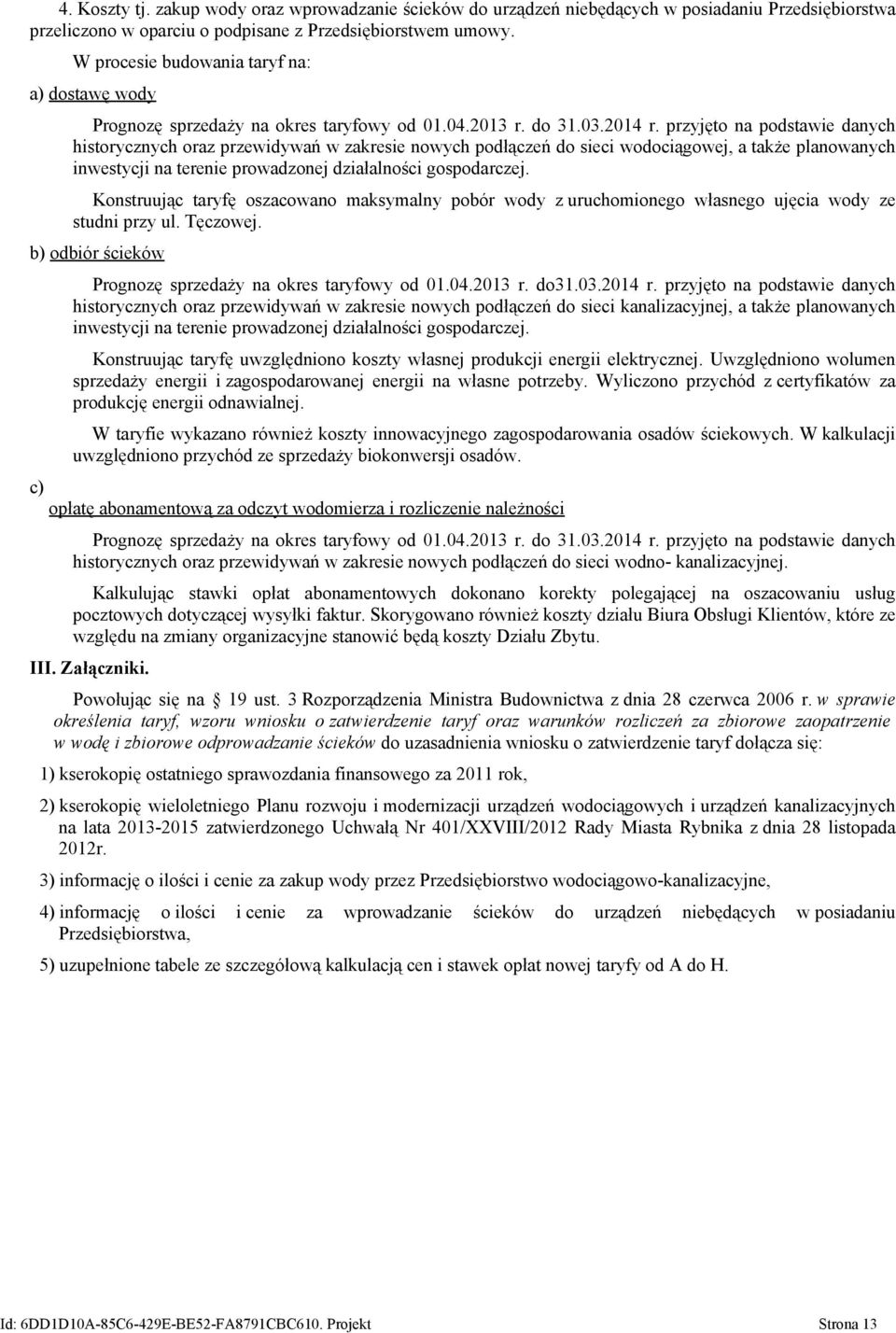 4. Koszty tj. zakup wody oraz wprowadzanie ścieków do urządzeń niebędących w posiadaniu Przedsiębiorstwa przeliczono w oparciu o podpisane z Przedsiębiorstwem umowy.

W procesie budowania taryf na:

a) dostawę wody

Prognozę sprzedaży na okres taryfowy od 01.04.2013 r. do 31.03.2014 r. przyjęto na podstawie danych historycznych oraz przewidywań w zakresie nowych podłączeń do sieci wodociągowej, a także planowanych inwestycji na terenie prowadzonej działalności gospodarczej.

Konstruując taryfę oszacowano maksymalny pobór wody z uruchomionego własnego ujęcia wody ze studni przy ul. Tęczowej.

b) odbiór ścieków

Prognozę sprzedaży na okres taryfowy od 01.04.2013 r. do31.03.2014 r. przyjęto na podstawie danych historycznych oraz przewidywań w zakresie nowych podłączeń do sieci kanalizacyjnej, a także planowanych inwestycji na terenie prowadzonej działalności gospodarczej.

Konstruując taryfę uwzględniono koszty własnej produkcji energii elektrycznej. Uwzględniono wolumen sprzedaży energii i zagospodarowanej energii na własne potrzeby. Wyliczono przychód z certyfikatów za produkcję energii odnawialnej.

W taryfie wykazano również koszty innowacyjnego zagospodarowania osadów ściekowych. W kalkulacji uwzględniono przychód ze sprzedaży biokonwersji osadów.

c) opłatę abonamentową za odczyt wodomierza i rozliczenie należności

Prognozę sprzedaży na okres taryfowy od 01.04.2013 r. do 31.03.2014 r. przyjęto na podstawie danych historycznych oraz przewidywań w zakresie nowych podłączeń do sieci wodno- kanalizacyjnej.

Kalkulując stawki opłat abonamentowych dokonano korekty polegającej na oszacowaniu usług pocztowych dotyczącej wysyłki faktur. Skorygowano również koszty działu Biura Obsługi Klientów, które ze względu na zmiany organizacyjne stanowić będą koszty Działu Zbytu.

III. Załączniki.

Powołując się na § 19 ust. 3 Rozporządzenia Ministra Budownictwa z dnia 28 czerwca 2006 r. w sprawie określenia taryf, wzoru wniosku o zatwierdzenie taryf oraz warunków rozliczeń za zbiorowe zaopatrzenie w wodę i zbiorowe odprowadzanie ścieków do uzasadnienia wniosku o zatwierdzenie taryf dołącza się:

1) kserokopię ostatniego sprawozdania finansowego za 2011 rok,

2) kserokopię wieloletniego Planu rozwoju i modernizacji urządzeń wodociągowych i urządzeń kanalizacyjnych na lata 2013-2015 zatwierdzonego Uchwałą Nr 401/XXVIII/2012 Rady Miasta Rybnika z dnia 28 listopada 2012r.

3) informację o ilości i cenie za zakup wody przez Przedsiębiorstwo wodociągowo-kanalizacyjne,

4) informację o ilości i cenie za wprowadzanie ścieków do urządzeń niebędących w posiadaniu Przedsiębiorstwa,

5) uzupełnione tabele ze szczegółową kalkulacją cen i stawek opłat nowej taryfy od A do H.

Id: 6DD1D10A-85C6-429E-BE52-FA8791CBC610. Projekt Strona 13